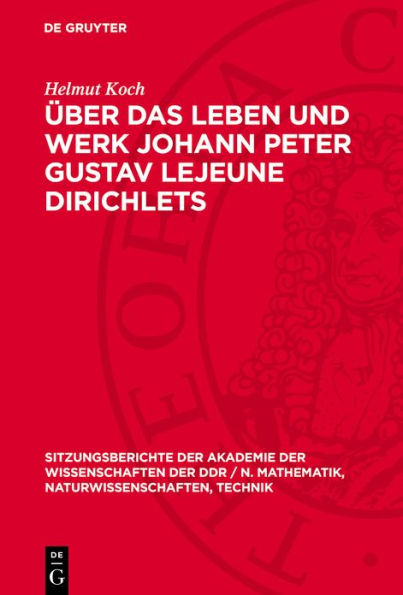 DE GRUYTER

Helmut Koch

ÜBER DAS LEBEN UND WERK JOHANN PETER GUSTAV LEJEUNE DIRICHLETS

SITZUNGSBERICHTE DER AKADEMIE DER WISSENSCHAFTEN DER DDR / N. MATHEMATIK, NATURWISSENSCHAFTEN, TECHNIK

DE G